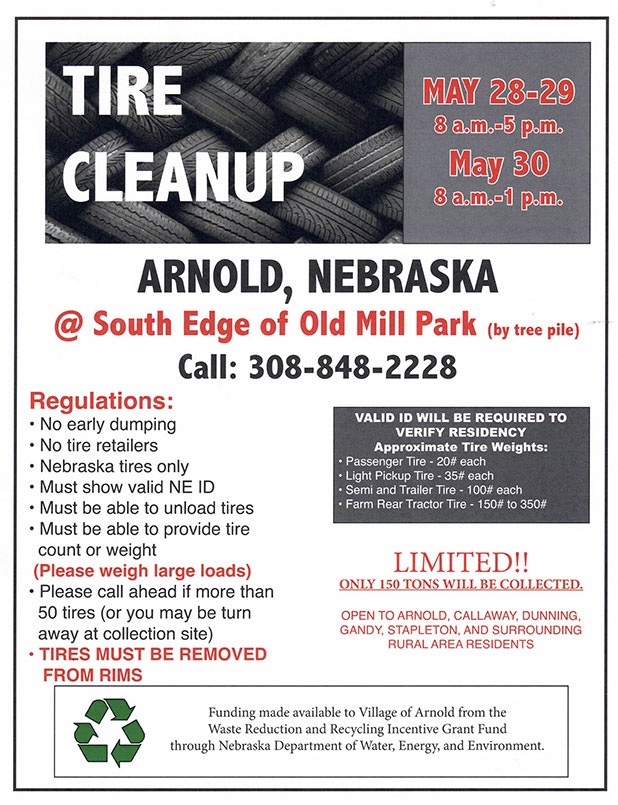 TIRE CLEANUP

MAY 28-29
8 a.m.-5 p.m.
May 30
8 a.m.-1 p.m.

ARNOLD, NEBRASKA

@ South Edge of Old Mill Park (by tree pile)

Call: 308-848-2228

Regulations:
• No early dumping
• No tire retailers
• Nebraska tires only
• Must show valid NE ID
• Must be able to unload tires
• Must be able to provide tire count or weight
(Please weigh large loads)
• Please call ahead if more than 50 tires (or you may be turn away at collection site)
• TIRES MUST BE REMOVED FROM RIMS

VALID ID WILL BE REQUIRED TO VERIFY RESIDENCY
Approximate Tire Weights:
• Passenger Tire - 20# each
• Light Pickup Tire - 35# each
• Semi and Trailer Tire - 100# each
• Farm Rear Tractor Tire - 150# to 350#

LIMITED!!
ONLY 150 TONS WILL BE COLLECTED.

OPEN TO ARNOLD, CALLAWAY, DUNNING, GANDY, STAPLETON, AND SURROUNDING RURAL AREA RESIDENTS

Funding made available to Village of Arnold from the Waste Reduction and Recycling Incentive Grant Fund through Nebraska Department of Water, Energy, and Environment.